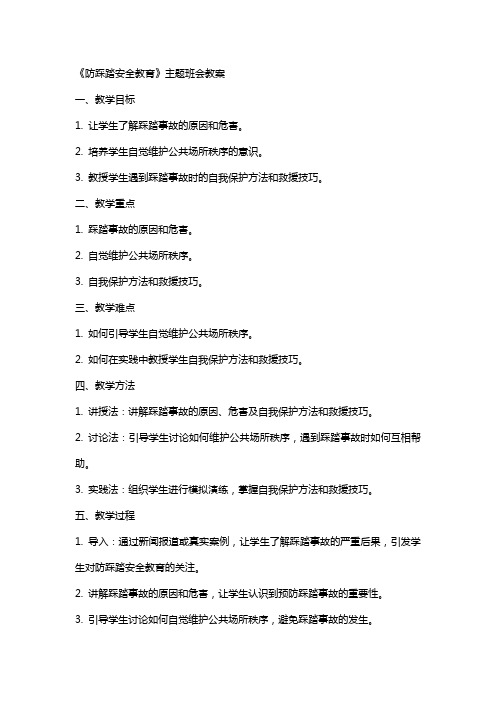 《防踩踏安全教育》主题班会教案

一、教学目标

1. 让学生了解踩踏事故的原因和危害。

2. 培养学生自觉维护公共场所秩序的意识。

3. 教授学生遇到踩踏事故时的自我保护方法和救援技巧。

二、教学重点

1. 踩踏事故的原因和危害。

2. 自觉维护公共场所秩序。

3. 自我保护方法和救援技巧。

三、教学难点

1. 如何引导学生自觉维护公共场所秩序。

2. 如何在实践中教授学生自我保护方法和救援技巧。

四、教学方法

1. 讲授法：讲解踩踏事故的原因、危害及自我保护方法和救援技巧。

2. 讨论法：引导学生讨论如何维护公共场所秩序，遇到踩踏事故时如何互相帮助。

3. 实践法：组织学生进行模拟演练，掌握自我保护方法和救援技巧。

五、教学过程

1. 导入：通过新闻报道或真实案例，让学生了解踩踏事故的严重后果，引发学生对防踩踏安全教育的关注。

2. 讲解踩踏事故的原因和危害，让学生认识到预防踩踏事故的重要性。

3. 引导学生讨论如何自觉维护公共场所秩序，避免踩踏事故的发生。